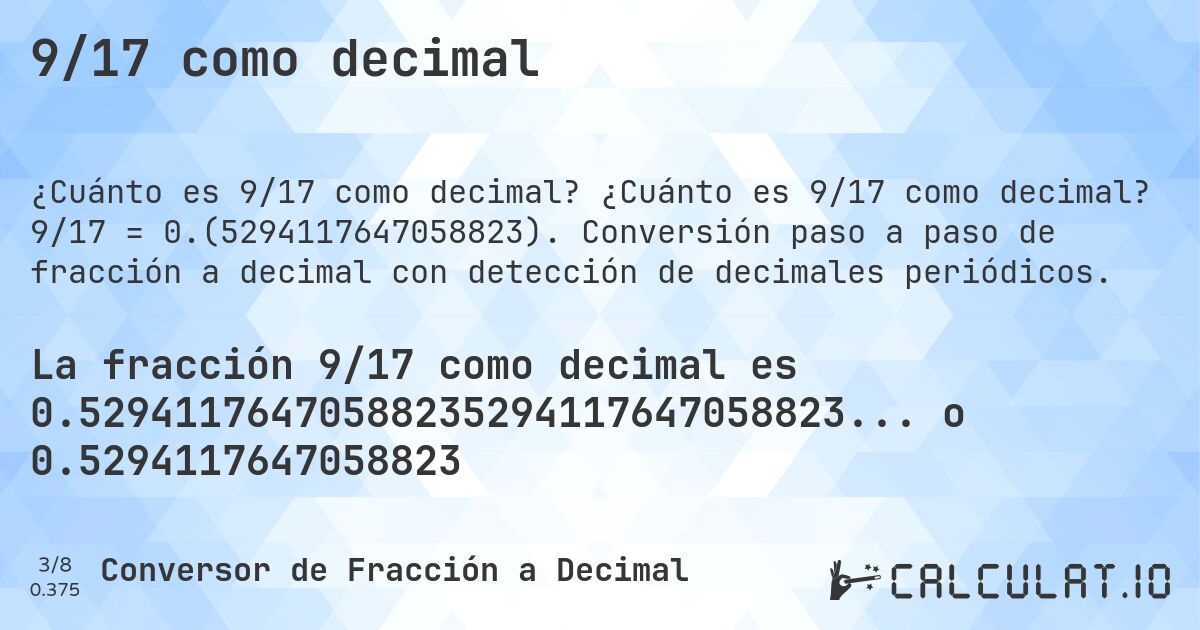 9/17 como decimal

¿Cuánto es 9/17 como decimal? ¿Cuánto es 9/17 como decimal? 9/17 = 0.(5294117647058823). Conversión paso a paso de fracción a decimal con detección de decimales periódicos.

La fracción 9/17 como decimal es 0.52941176470588235294117647058823... o 0.5294117647058823

3/8
0.375

Conversor de Fracción a Decimal

CALCULAT.IO